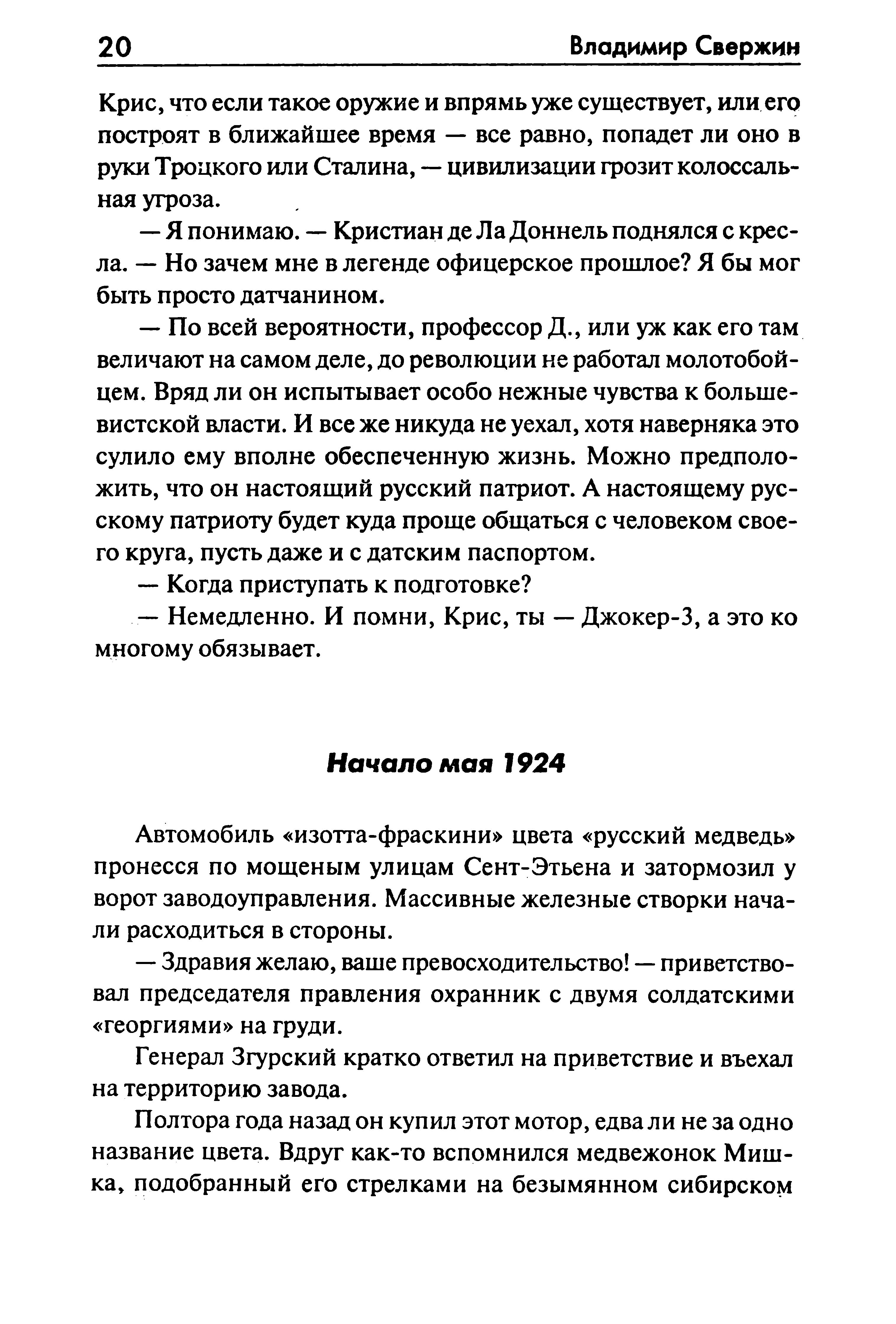 20 Владимир Свержин

Крис, что если такое оружие и впрямь уже существует, или его построят в ближайшее время — все равно, попадет ли оно в руки Троцкого или Сталина, — цивилизации грозит колоссальная угроза.

— Я понимаю. — Кристиан де Ла Доннель поднялся с кресла. — Но зачем мне в легенде офицерское прошлое? Я бы мог быть просто датчанином.

— По всей вероятности, профессор Д., или уж как его там величают на самом деле, до революции не работал молотобойцем. Вряд ли он испытывает особо нежные чувства к большевистской власти. И все же никуда не уехал, хотя наверняка это сулило ему вполне обеспеченную жизнь. Можно предположить, что он настоящий русский патриот. А настоящему русскому патриоту будет куда проще общаться с человеком своего круга, пусть даже и с датским паспортом.

— Когда приступать к подготовке?

— Немедленно. И помни, Крис, ты — Джокер-3, а это ко многому обязывает.

Начало мая 1924

Автомобиль «изотта-фраскини» цвета «русский медведь» пронесся по мощеным улицам Сент-Этьена и затормозил у ворот заводоуправления. Массивные железные створки начали расходиться в стороны.

— Здравия желаю, ваше превосходительство! — приветствовал председателя правления охранник с двумя солдатскими «георгиями» на груди.

Генерал Згурский кратко ответил на приветствие и въехал на территорию завода.

Полтора года назад он купил этот мотор, едва ли не за одно название цвета. Вдруг как-то вспомнился медвежонок Мишка, подобранный его стрелками на безымянном сибирском